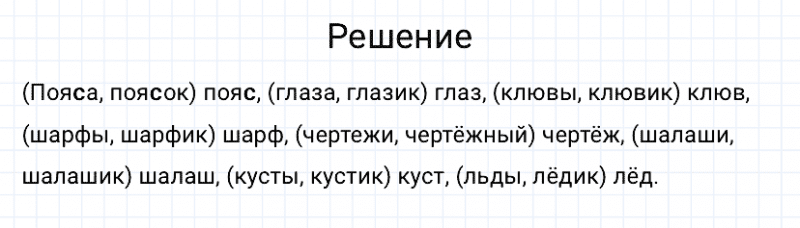 Решение

(Пояса, поясок) пояс, (глаза, глазик) глаз, (клювы, клювик) клюв, (шарфы, шарфик) шарф, (чертежи, чертёжный) чертёж, (шалаши, шалашик) шалаш, (кусты, кустик) куст, (льды, лёдик) лёд.